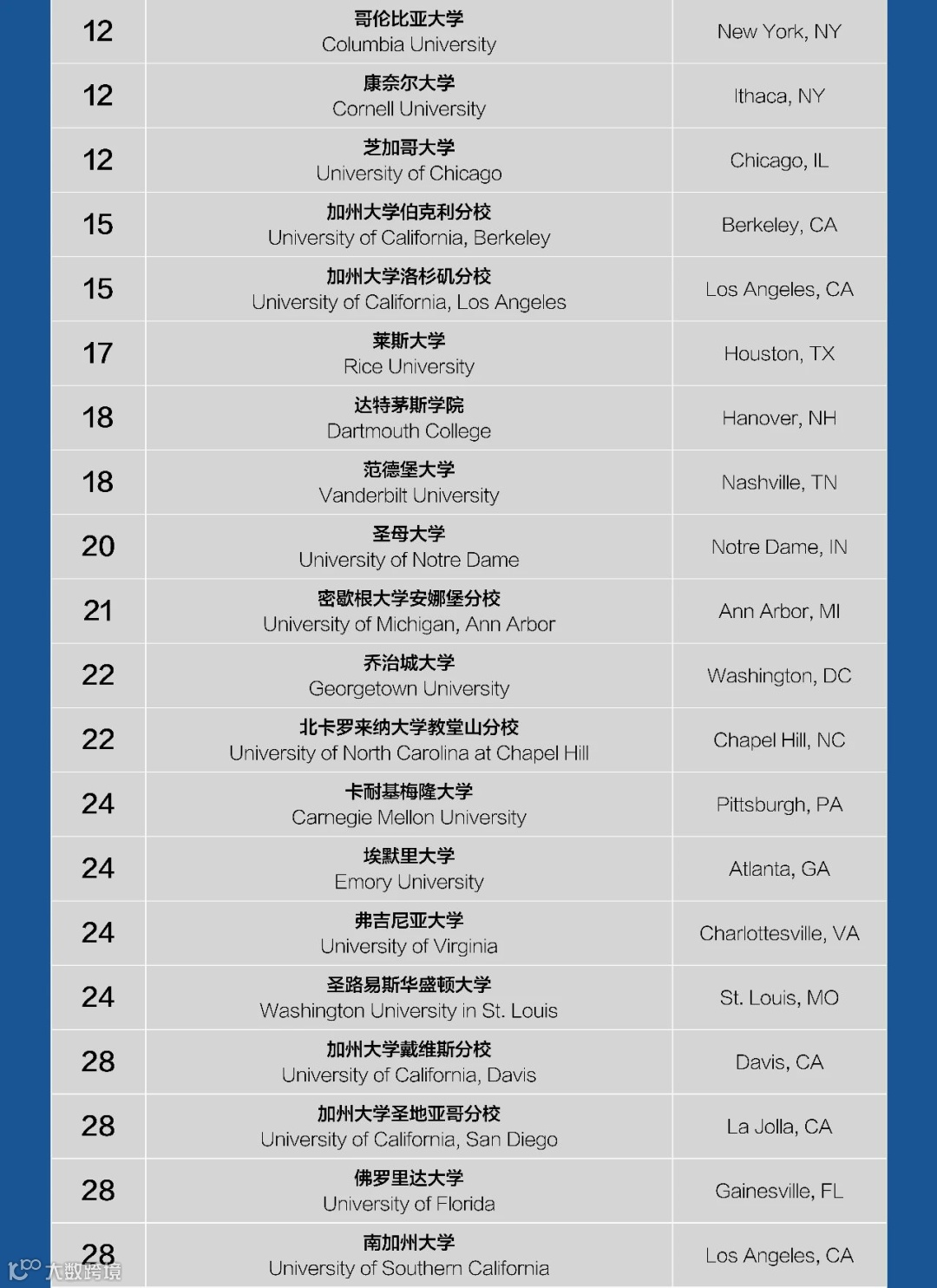 | 12 | 哥伦比亚大学 Columbia University | New York, NY |
|---|---|---|
| 12 | 康奈尔大学 Cornell University | Ithaca, NY |
| 12 | 芝加哥大学 University of Chicago | Chicago, IL |
| 15 | 加州大学伯克利分校 University of California, Berkeley | Berkeley, CA |
| 15 | 加州大学洛杉矶分校 University of California, Los Angeles | Los Angeles, CA |
| 17 | 莱斯大学 Rice University | Houston, TX |
| 18 | 达特茅斯学院 Dartmouth College | Hanover, NH |
| 18 | 范德堡大学 Vanderbilt University | Nashville, TN |
| 20 | 圣母大学 University of Notre Dame | Notre Dame, IN |
| 21 | 密歇根大学安娜堡分校 University of Michigan, Ann Arbor | Ann Arbor, MI |
| 22 | 乔治城大学 Georgetown University | Washington, DC |
| 22 | 北卡罗来纳大学教堂山分校 University of North Carolina at Chapel Hill | Chapel Hill, NC |
| 24 | 卡耐基梅隆大学 Carnegie Mellon University | Pittsburgh, PA |
| 24 | 埃默里大学 Emory University | Atlanta, GA |
| 24 | 弗吉尼亚大学 University of Virginia | Charlottesville, VA |
| 24 | 圣路易斯华盛顿大学 Washington University in St. Louis | St. Louis, MO |
| 28 | 加州大学戴维斯分校 University of California, Davis | Davis, CA |
| 28 | 加州大学圣地亚哥分校 University of California, San Diego | La Jolla, CA |
| 28 | 佛罗里达大学 University of Florida | Gainesville, FL |
| 28 | 南加州大学 University of Southern California | Los Angeles, CA |

大数跨境